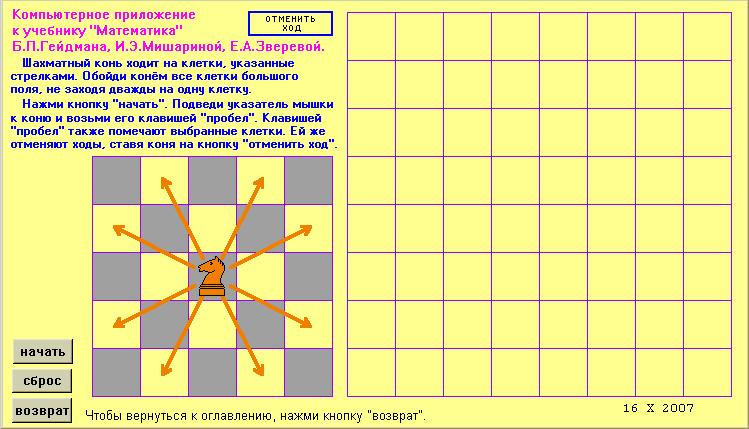 Компьютерное приложение к учебнику "Математика" Б.П.Гейдмана, И.Э.Мишариной, Е.А.Зверевой.

ОТМЕНИТЬ ХОД

Шахматный конь ходит на клетки, указанные стрелками. Обойди конём все клетки большого поля, не заходя дважды на одну клетку.

Нажми кнопку "начать". Подведи указатель мышки к коню и возьми его клавишей "пробел". Клавишей "пробел" также помечают выбранные клетки. Ей же отменяют ходы, ставя коня на кнопку "отменить ход".

начать

сброс

возврат

Чтобы вернуться к оглавлению, нажми кнопку "возврат".

16 X 2007